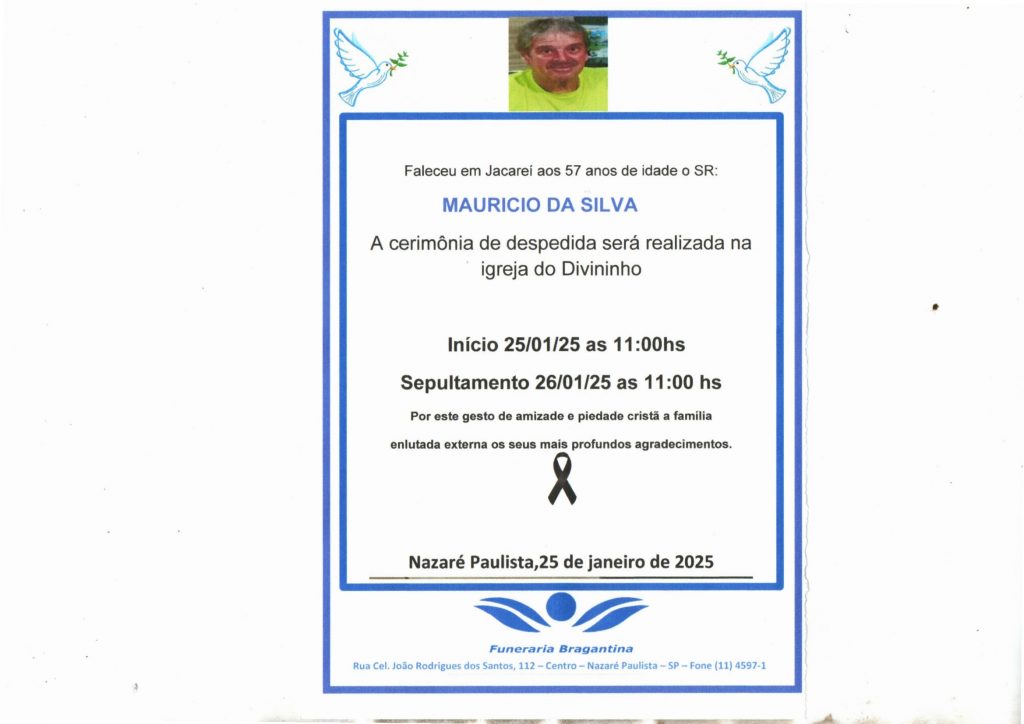 Faleceu em Jacareí aos 57 anos de idade o SR:

MAURICIO DA SILVA

A cerimônia de despedida será realizada na igreja do Divininho

Início 25/01/25 as 11:00hs

Sepultamento 26/01/25 as 11:00 hs

Por este gesto de amizade e piedade cristã a família enlutada externa os seus mais profundos agradecimentos.

Nazaré Paulista,25 de janeiro de 2025

Funeraria Bragantina

Rua Cel. João Rodrigues dos Santos, 112 – Centro – Nazaré Paulista – SP – Fone (11) 4597-1